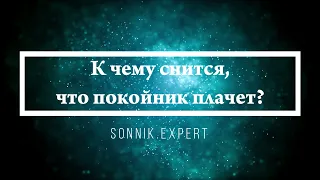 К чему снится,
что покойник плачет?

SONNIK.EXPERT